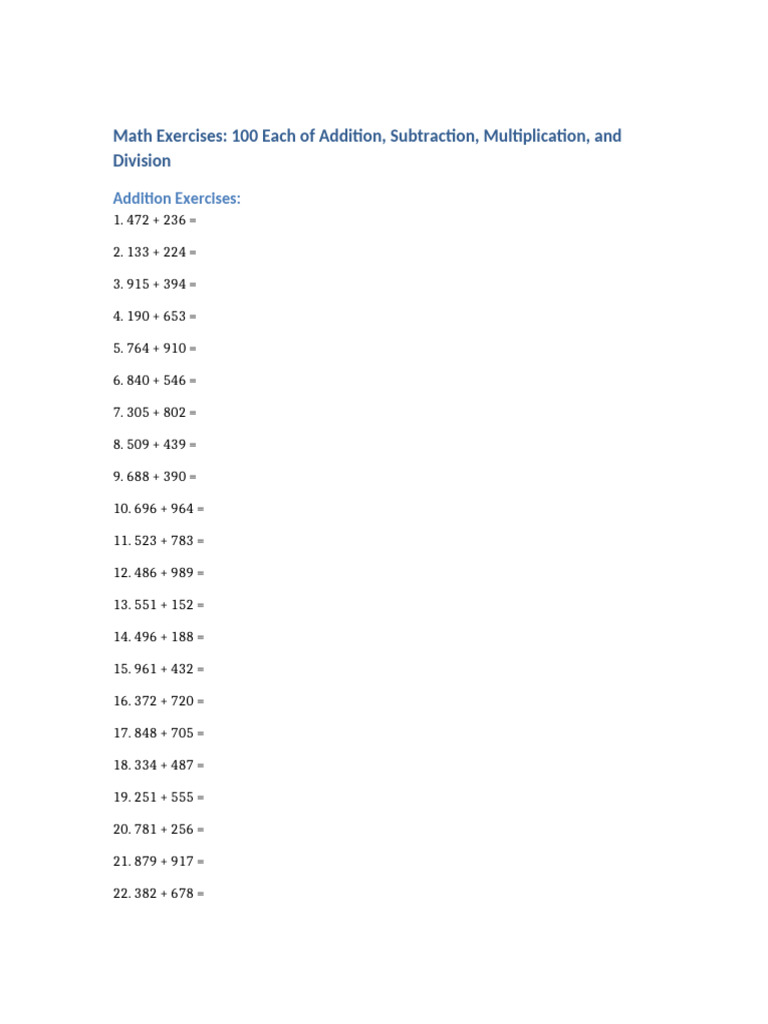 Math Exercises: 100 Each of Addition, Subtraction, Multiplication, and Division

Addition Exercises:

1. 472 + 236 =

2. 133 + 224 =

3. 915 + 394 =

4. 190 + 653 =

5. 764 + 910 =

6. 840 + 546 =

7. 305 + 802 =

8. 509 + 439 =

9. 688 + 390 =

10. 696 + 964 =

11. 523 + 783 =

12. 486 + 989 =

13. 551 + 152 =

14. 496 + 188 =

15. 961 + 432 =

16. 372 + 720 =

17. 848 + 705 =

18. 334 + 487 =

19. 251 + 555 =

20. 781 + 256 =

21. 879 + 917 =

22. 382 + 678 =